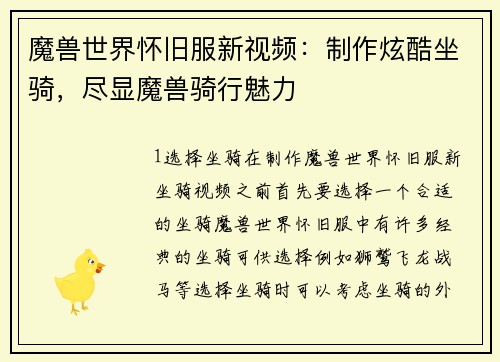 魔兽世界怀旧服新视频：制作炫酷坐骑，尽显魔兽骑行魅力

1选择坐骑在制作魔兽世界怀旧服新坐骑视频之前首先要选择一个合适的坐骑魔兽世界怀旧服中有许多经典的坐骑可供选择例如狮鹫飞龙战马等选择坐骑时可以考虑坐骑的外